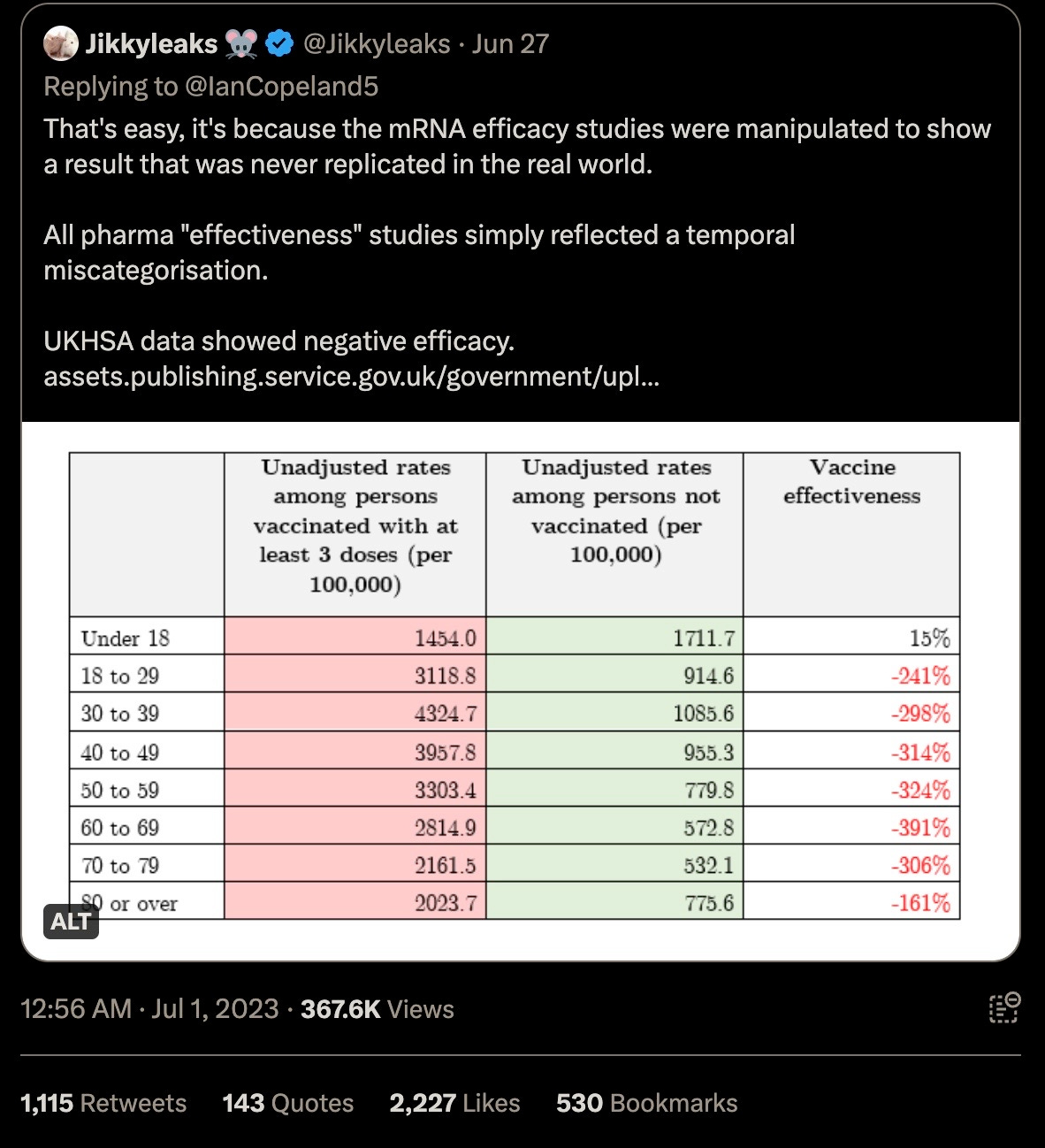 Jikkyleaks 🐭 @Jikkyleaks · Jun 27
Replying to @IanCopeland5

That's easy, it's because the mRNA efficacy studies were manipulated to show a result that was never replicated in the real world.

All pharma "effectiveness" studies simply reflected a temporal miscategorisation.

UKHSA data showed negative efficacy.
assets.publishing.service.gov.uk/government/upl...

| | Unadjusted rates among persons vaccinated with at least 3 doses (per 100,000) | Unadjusted rates among persons not vaccinated (per 100,000) | Vaccine effectiveness |
|---|---|---|---|
| Under 18 | 1454.0 | 1711.7 | 15% |
| 18 to 29 | 3118.8 | 914.6 | -241% |
| 30 to 39 | 4324.7 | 1085.6 | -298% |
| 40 to 49 | 3957.8 | 955.3 | -314% |
| 50 to 59 | 3303.4 | 779.8 | -324% |
| 60 to 69 | 2814.9 | 572.8 | -391% |
| 70 to 79 | 2161.5 | 532.1 | -306% |
| 80 or over | 2023.7 | 775.6 | -161% |

ALT

12:56 AM · Jul 1, 2023 · 367.6K Views

1,115 Retweets 143 Quotes 2,227 Likes 530 Bookmarks